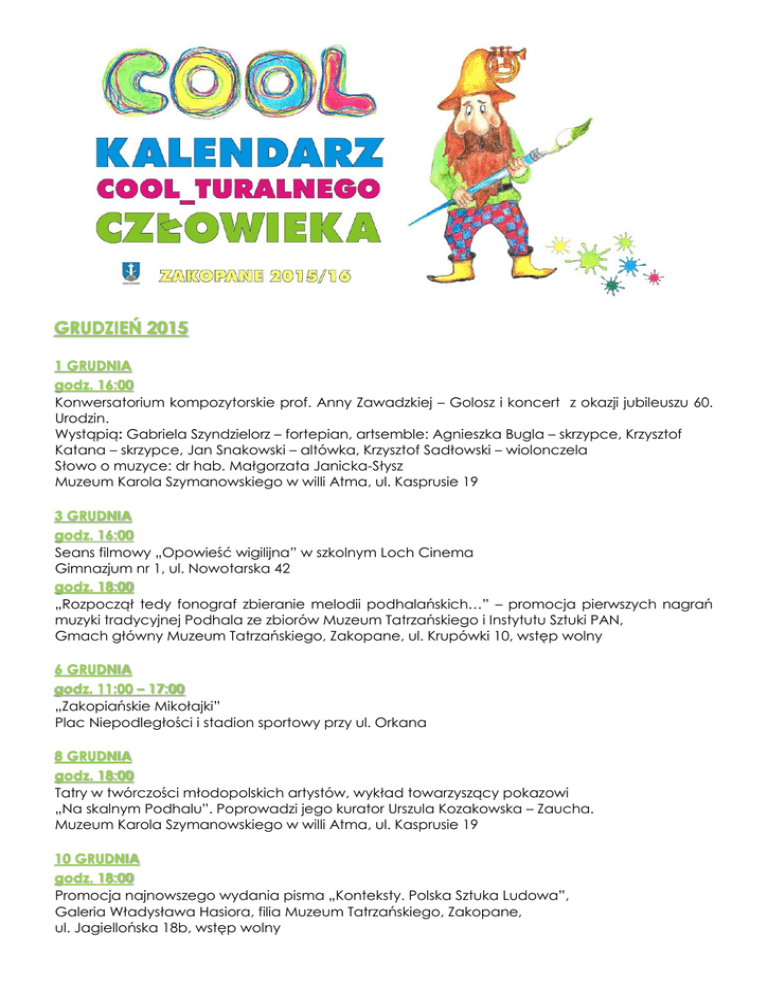 COOL
KALENDARZ
COOL_TURALNEGO
CZŁOWIEKA
ZAKOPANE 2015/16

GRUDZIEŃ 2015

1 GRUDNIA
godz. 16:00
Konwersatorium kompozytorskie prof. Anny Zawadzkiej – Golosz i koncert z okazji jubileuszu 60. Urodzin.
Wystąpią: Gabriela Szyndzielorz – fortepian, artsemble: Agnieszka Bugla – skrzypce, Krzysztof Katana – skrzypce, Jan Snakowski – altówka, Krzysztof Sadłowski – wiolonczela
Słowo o muzyce: dr hab. Małgorzata Janicka-Słysz
Muzeum Karola Szymanowskiego w willi Atma, ul. Kasprusie 19

3 GRUDNIA
godz. 16:00
Seans filmowy „Opowieść wigilijna" w szkolnym Loch Cinema
Gimnazjum nr 1, ul. Nowotarska 42
godz. 18:00
„Rozpoczął tedy fonograf zbieranie melodii podhalańskich…" – promocja pierwszych nagrań muzyki tradycyjnej Podhala ze zbiorów Muzeum Tatrzańskiego i Instytutu Sztuki PAN,
Gmach główny Muzeum Tatrzańskiego, Zakopane, ul. Krupówki 10, wstęp wolny

6 GRUDNIA
godz. 11:00 – 17:00
„Zakopiańskie Mikołajki"
Plac Niepodległości i stadion sportowy przy ul. Orkana

8 GRUDNIA
godz. 18:00
Tatry w twórczości młodopolskich artystów, wykład towarzyszący pokazowi „Na skalnym Podhalu". Poprowadzi jego kurator Urszula Kozakowska – Zaucha.
Muzeum Karola Szymanowskiego w willi Atma, ul. Kasprusie 19

10 GRUDNIA
godz. 18:00
Promocja najnowszego wydania pisma „Konteksty. Polska Sztuka Ludowa",
Galeria Władysława Hasiora, filia Muzeum Tatrzańskiego, Zakopane,
ul. Jagiellońska 18b, wstęp wolny